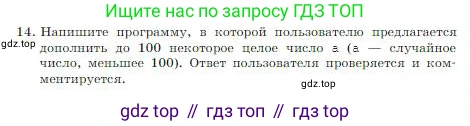 Ищите нас по запросу ГДЗ ТОП

14. Напишите программу, в которой пользователю предлагается дополнить до 100 некоторое целое число a (a — случайное число, меньшее 100). Ответ пользователя проверяется и комментируется.

gdz.top

gdz.top

gdz top // гдз топ // гдз top